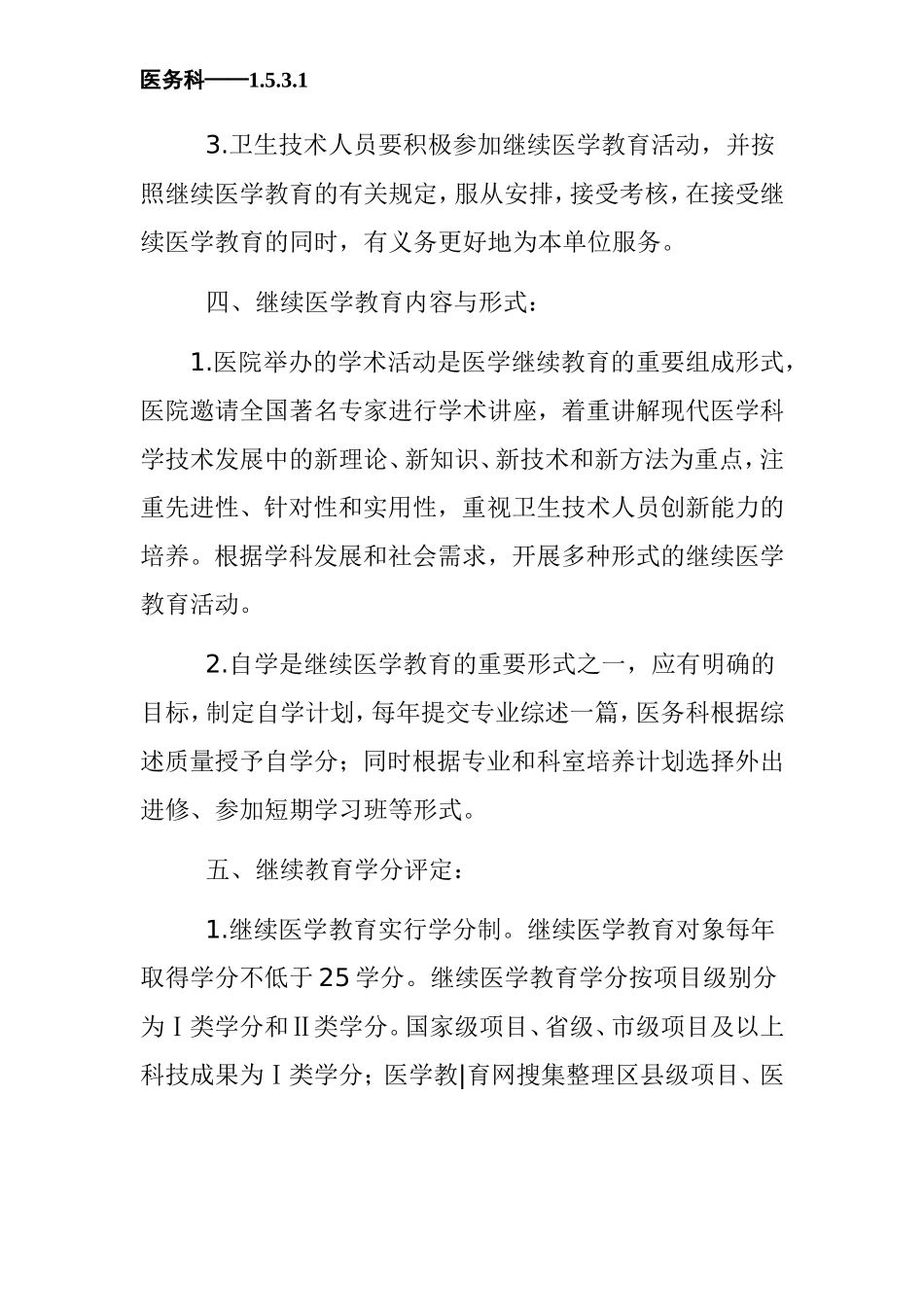 医务科——1.5.3.1

3.卫生技术人员要积极参加继续医学教育活动，并按照继续医学教育的有关规定，服从安排，接受考核，在接受继续医学教育的同时，有义务更好地为本单位服务。

四、继续医学教育内容与形式：

1.医院举办的学术活动是医学继续教育的重要组成形式，医院邀请全国著名专家进行学术讲座，着重讲解现代医学科学技术发展中的新理论、新知识、新技术和新方法为重点，注重先进性、针对性和实用性，重视卫生技术人员创新能力的培养。根据学科发展和社会需求，开展多种形式的继续医学教育活动。

2.自学是继续医学教育的重要形式之一，应有明确的目标，制定自学计划，每年提交专业综述一篇，医务科根据综述质量授予自学分；同时根据专业和科室培养计划选择外出进修、参加短期学习班等形式。

五、继续教育学分评定：

1.继续医学教育实行学分制。继续医学教育对象每年取得学分不低于25学分。继续医学教育学分按项目级别分为Ⅰ类学分和Ⅱ类学分。国家级项目、省级、市级项目及以上科技成果为Ⅰ类学分；医学教|育网搜集整理区县级项目、医